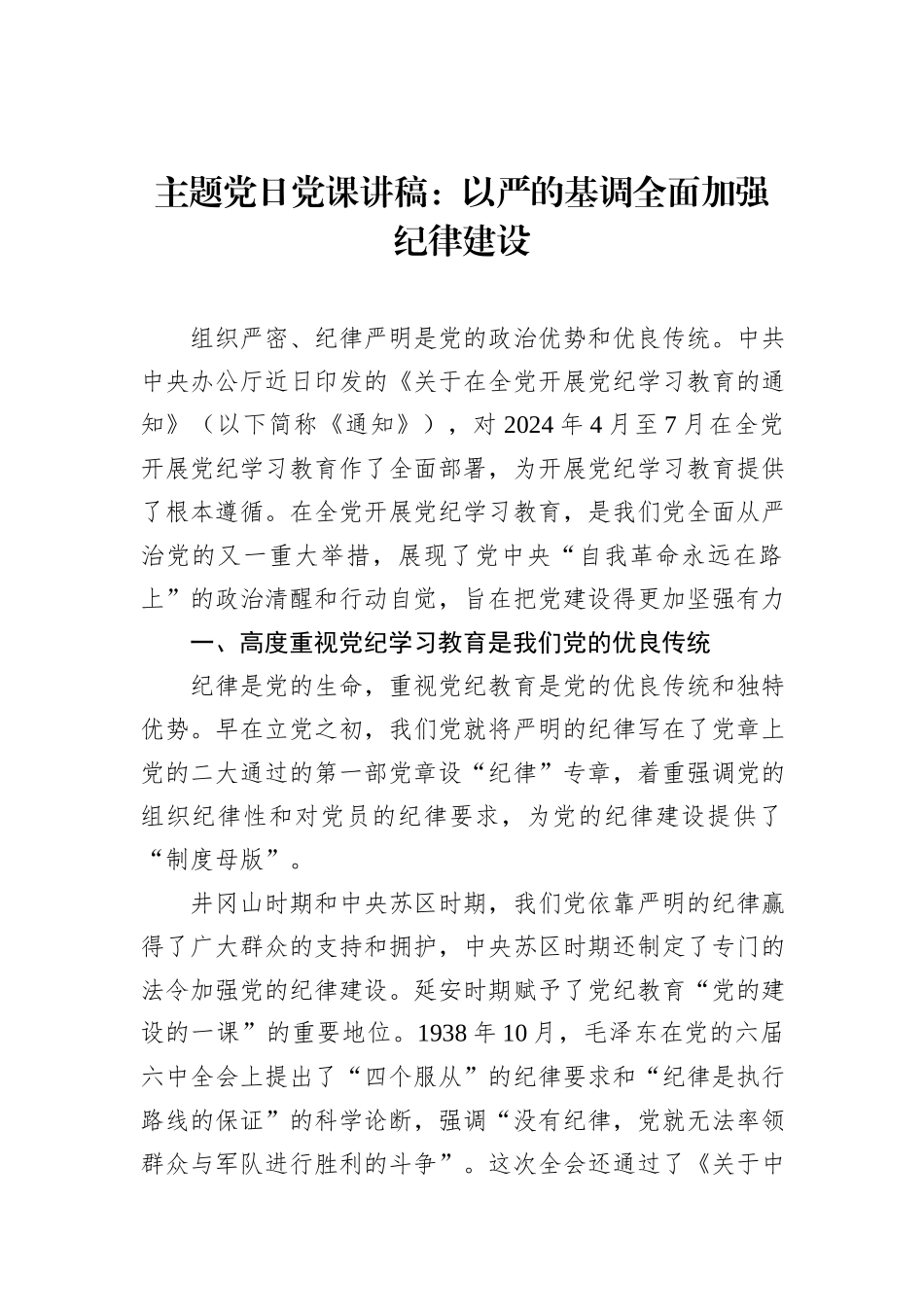 主题党日党课讲稿：以严的基调全面加强纪律建设

组织严密、纪律严明是党的政治优势和优良传统。中共中央办公厅近日印发的《关于在全党开展党纪学习教育的通知》（以下简称《通知》），对 2024 年 4 月至 7 月在全党开展党纪学习教育作了全面部署，为开展党纪学习教育提供了根本遵循。在全党开展党纪学习教育，是我们党全面从严治党的又一重大举措，展现了党中央“自我革命永远在路上”的政治清醒和行动自觉，旨在把党建设得更加坚强有力

一、高度重视党纪学习教育是我们党的优良传统

纪律是党的生命，重视党纪教育是党的优良传统和独特优势。早在立党之初，我们党就将严明的纪律写在了党章上党的二大通过的第一部党章设“纪律”专章，着重强调党的组织纪律性和对党员的纪律要求，为党的纪律建设提供了“制度母版”。

井冈山时期和中央苏区时期，我们党依靠严明的纪律赢得了广大群众的支持和拥护，中央苏区时期还制定了专门的法令加强党的纪律建设。延安时期赋予了党纪教育“党的建设的一课”的重要地位。1938 年 10 月，毛泽东在党的六届六中全会上提出了“四个服从”的纪律要求和“纪律是执行路线的保证”的科学论断，强调“没有纪律，党就无法率领群众与军队进行胜利的斗争”。这次全会还通过了《关于中